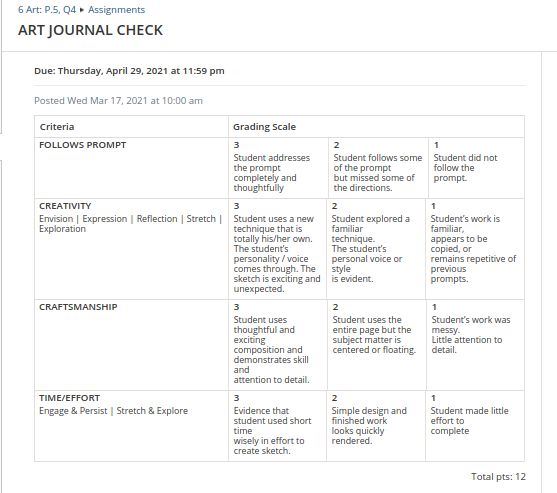 6 Art: P.5, Q4 ▸ Assignments

ART JOURNAL CHECK

Due: Thursday, April 29, 2021 at 11:59 pm

Posted Wed Mar 17, 2021 at 10:00 am

| Criteria | Grading Scale | | |
|---|---|---|---|
| FOLLOWS PROMPT | 3 Student addresses the prompt completely and thoughtfully | 2 Student follows some of the prompt but missed some of the directions. | 1 Student did not follow the prompt. |
| CREATIVITY Envision \| Expression \| Reflection \| Stretch \| Exploration | 3 Student uses a new technique that is totally his/her own. The student's personality / voice comes through. The sketch is exciting and unexpected. | 2 Student explored a familiar technique. The student's personal voice or style is evident. | 1 Student's work is familiar, appears to be copied, or remains repetitive of previous prompts. |
| CRAFTSMANSHIP | 3 Student uses thoughtful and exciting composition and demonstrates skill and attention to detail. | 2 Student uses the entire page but the subject matter is centered or floating. | 1 Student's work was messy. Little attention to detail. |
| TIME/EFFORT Engage & Persist \| Stretch & Explore | 3 Evidence that student used short time wisely in effort to create sketch. | 2 Simple design and finished work looks quickly rendered. | 1 Student made little effort to complete |

Total pts: 12